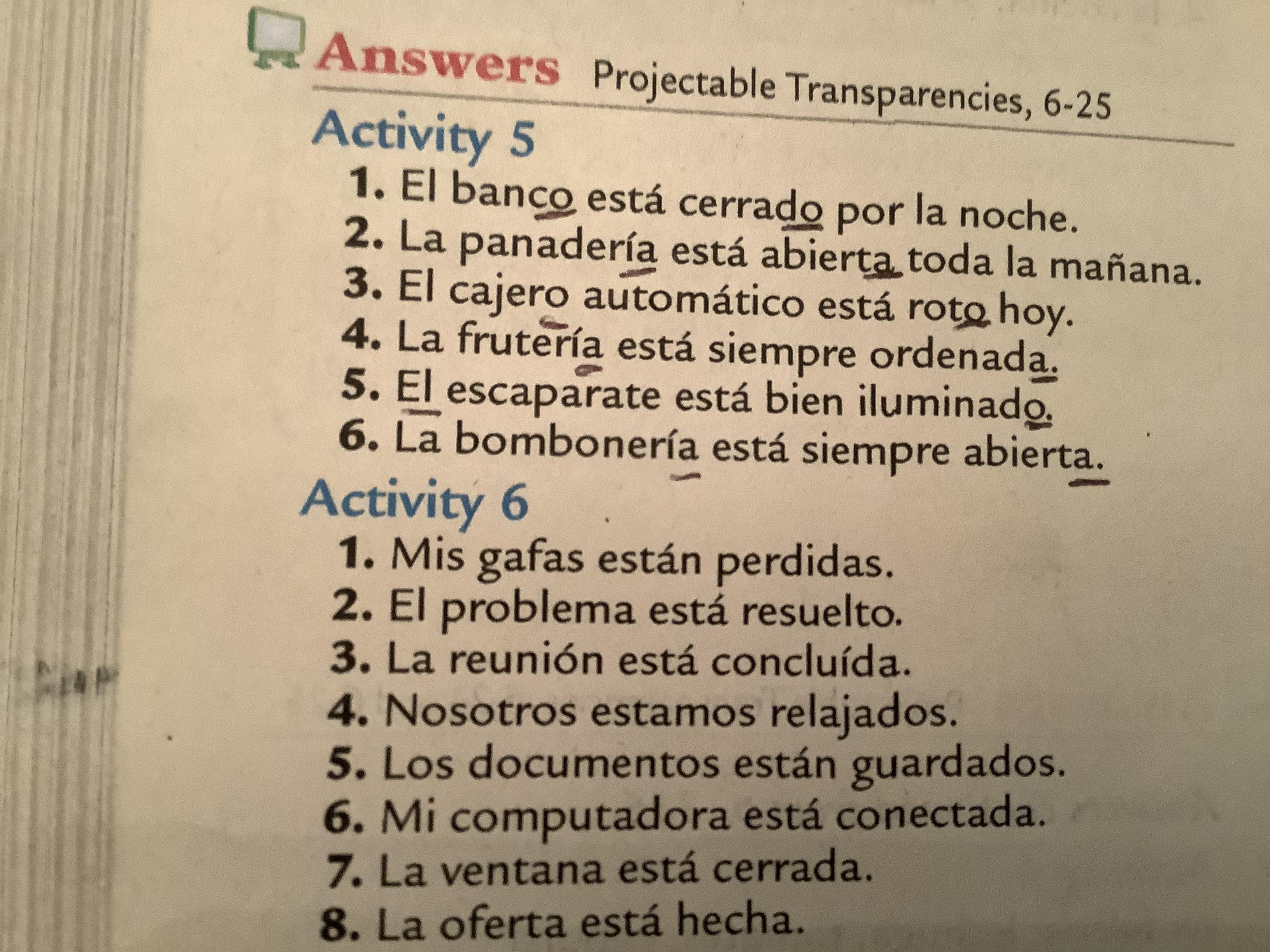 Answers Projectable Transparencies, 6-25

Activity 5

1. El banco está cerrado por la noche.
2. La panadería está abierta toda la mañana.
3. El cajero automático está roto hoy.
4. La frutería está siempre ordenada.
5. El escaparate está bien iluminado.
6. La bombonería está siempre abierta.

Activity 6

1. Mis gafas están perdidas.
2. El problema está resuelto.
3. La reunión está concluída.
4. Nosotros estamos relajados.
5. Los documentos están guardados.
6. Mi computadora está conectada.
7. La ventana está cerrada.
8. La oferta está hecha.